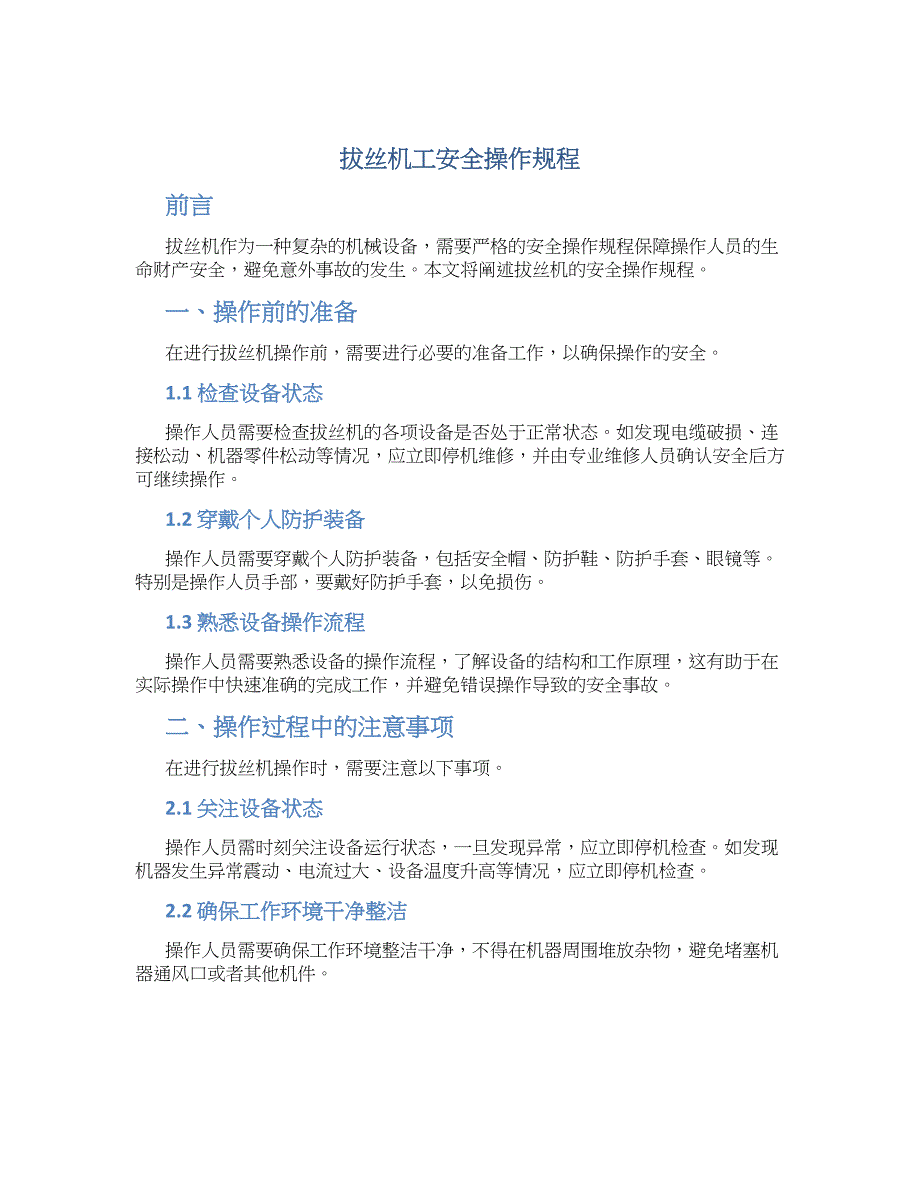 拔丝机工安全操作规程

前言

拔丝机作为一种复杂的机械设备，需要严格的安全操作规程保障操作人员的生命财产安全，避免意外事故的发生。本文将阐述拔丝机的安全操作规程。

一、操作前的准备

在进行拔丝机操作前，需要进行必要的准备工作，以确保操作的安全。

1.1 检查设备状态

操作人员需要检查拔丝机的各项设备是否处于正常状态。如发现电缆破损、连接松动、机器零件松动等情况，应立即停机维修，并由专业维修人员确认安全后方可继续操作。

1.2 穿戴个人防护装备

操作人员需要穿戴个人防护装备，包括安全帽、防护鞋、防护手套、眼镜等。特别是操作人员手部，要戴好防护手套，以免损伤。

1.3 熟悉设备操作流程

操作人员需要熟悉设备的操作流程，了解设备的结构和工作原理，这有助于在实际操作中快速准确的完成工作，并避免错误操作导致的安全事故。

二、操作过程中的注意事项

在进行拔丝机操作时，需要注意以下事项。

2.1 关注设备状态

操作人员需时刻关注设备运行状态，一旦发现异常，应立即停机检查。如发现机器发生异常震动、电流过大、设备温度升高等情况，应立即停机检查。

2.2 确保工作环境干净整洁

操作人员需要确保工作环境整洁干净，不得在机器周围堆放杂物，避免堵塞机器通风口或者其他机件。